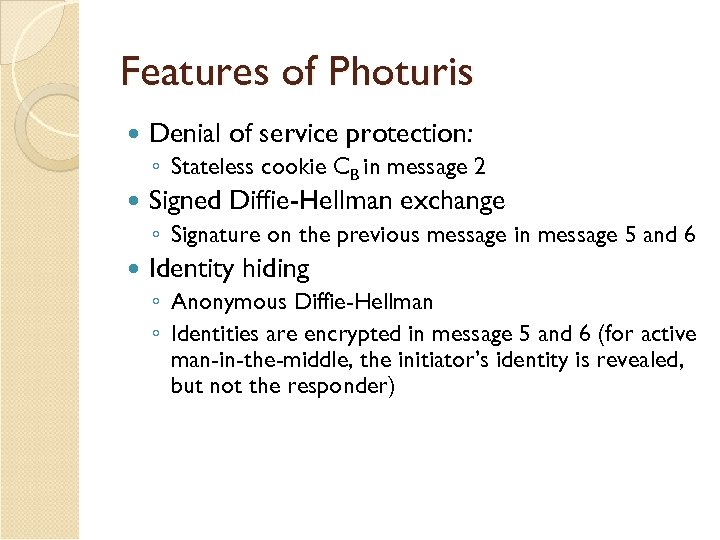 Features of Photuris

• Denial of service protection:
◦ Stateless cookie $C_B$ in message 2
• Signed Diffie-Hellman exchange
◦ Signature on the previous message in message 5 and 6
• Identity hiding
◦ Anonymous Diffie-Hellman
◦ Identities are encrypted in message 5 and 6 (for active man-in-the-middle, the initiator's identity is revealed, but not the responder)